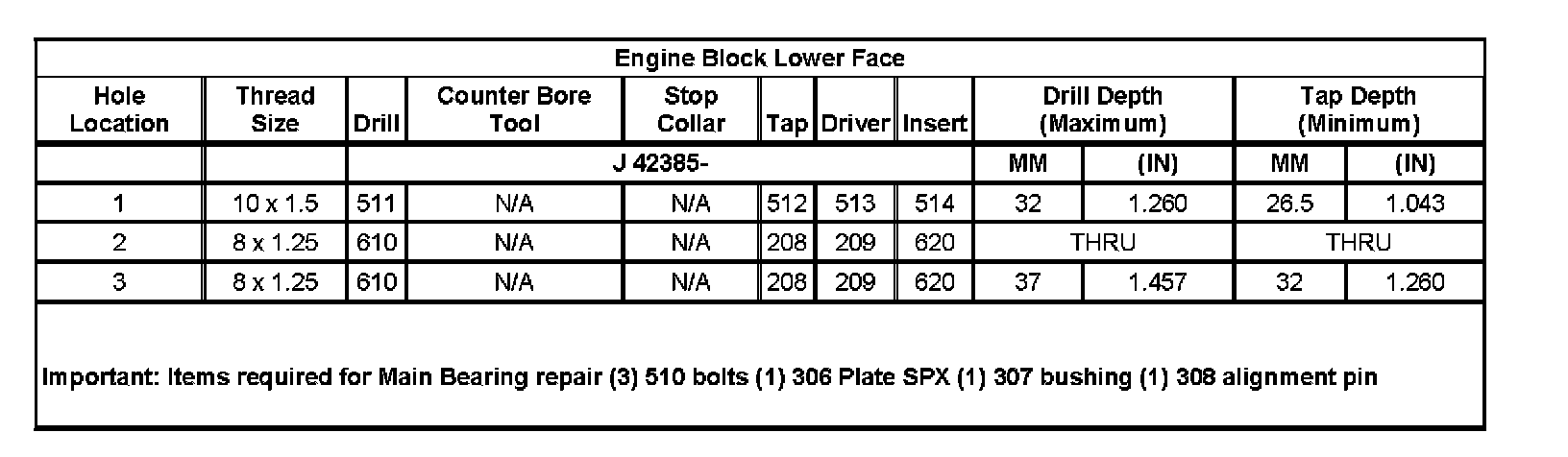 Engine Block Lower Face

| Hole Location | Thread Size | Drill | Counter Bore Tool | Stop Collar | Tap | Driver | Insert | Drill Depth (Maximum) | | Tap Depth (Minimum) | |
|---|---|---|---|---|---|---|---|---|---|---|---|
| | | J 42385- | | | | | | MM | (IN) | MM | (IN) |
| 1 | 10 x 1.5 | 511 | N/A | N/A | 512 | 513 | 514 | 32 | 1.260 | 26.5 | 1.043 |
| 2 | 8 x 1.25 | 610 | N/A | N/A | 208 | 209 | 620 | THRU | | THRU | |
| 3 | 8 x 1.25 | 610 | N/A | N/A | 208 | 209 | 620 | 37 | 1.457 | 32 | 1.260 |

Important: Items required for Main Bearing repair (3) 510 bolts (1) 306 Plate SPX (1) 307 bushing (1) 308 alignment pin